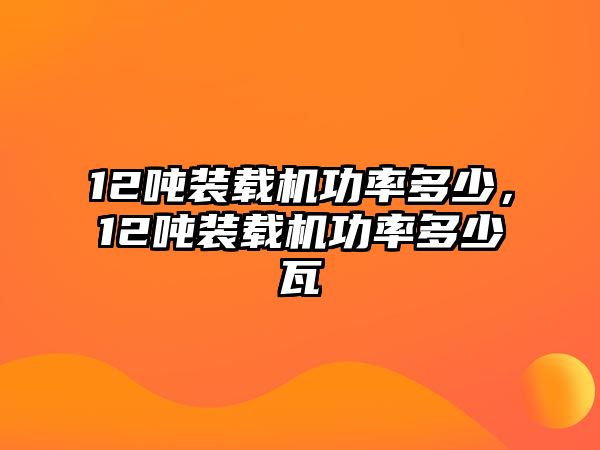 12吨装载机功率多少，12吨装载机功率多少瓦